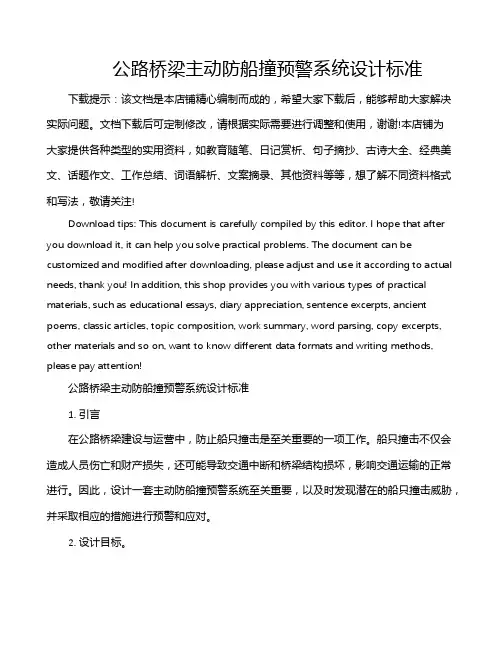 公路桥梁主动防船撞预警系统设计标准

下载提示：该文档是本店铺精心编制而成的，希望大家下载后，能够帮助大家解决实际问题。文档下载后可定制修改，请根据实际需要进行调整和使用，谢谢!本店铺为大家提供各种类型的实用资料，如教育随笔、日记赏析、句子摘抄、古诗大全、经典美文、话题作文、工作总结、词语解析、文案摘录、其他资料等等，想了解不同资料格式和写法，敬请关注!

Download tips: This document is carefully compiled by this editor. I hope that after you download it, it can help you solve practical problems. The document can be customized and modified after downloading, please adjust and use it according to actual needs, thank you! In addition, this shop provides you with various types of practical materials, such as educational essays, diary appreciation, sentence excerpts, ancient poems, classic articles, topic composition, work summary, word parsing, copy excerpts, other materials and so on, want to know different data formats and writing methods, please pay attention!

公路桥梁主动防船撞预警系统设计标准

1. 引言

在公路桥梁建设与运营中，防止船只撞击是至关重要的一项工作。船只撞击不仅会造成人员伤亡和财产损失，还可能导致交通中断和桥梁结构损坏，影响交通运输的正常进行。因此，设计一套主动防船撞预警系统至关重要，以及时发现潜在的船只撞击威胁，并采取相应的措施进行预警和应对。

2. 设计目标。